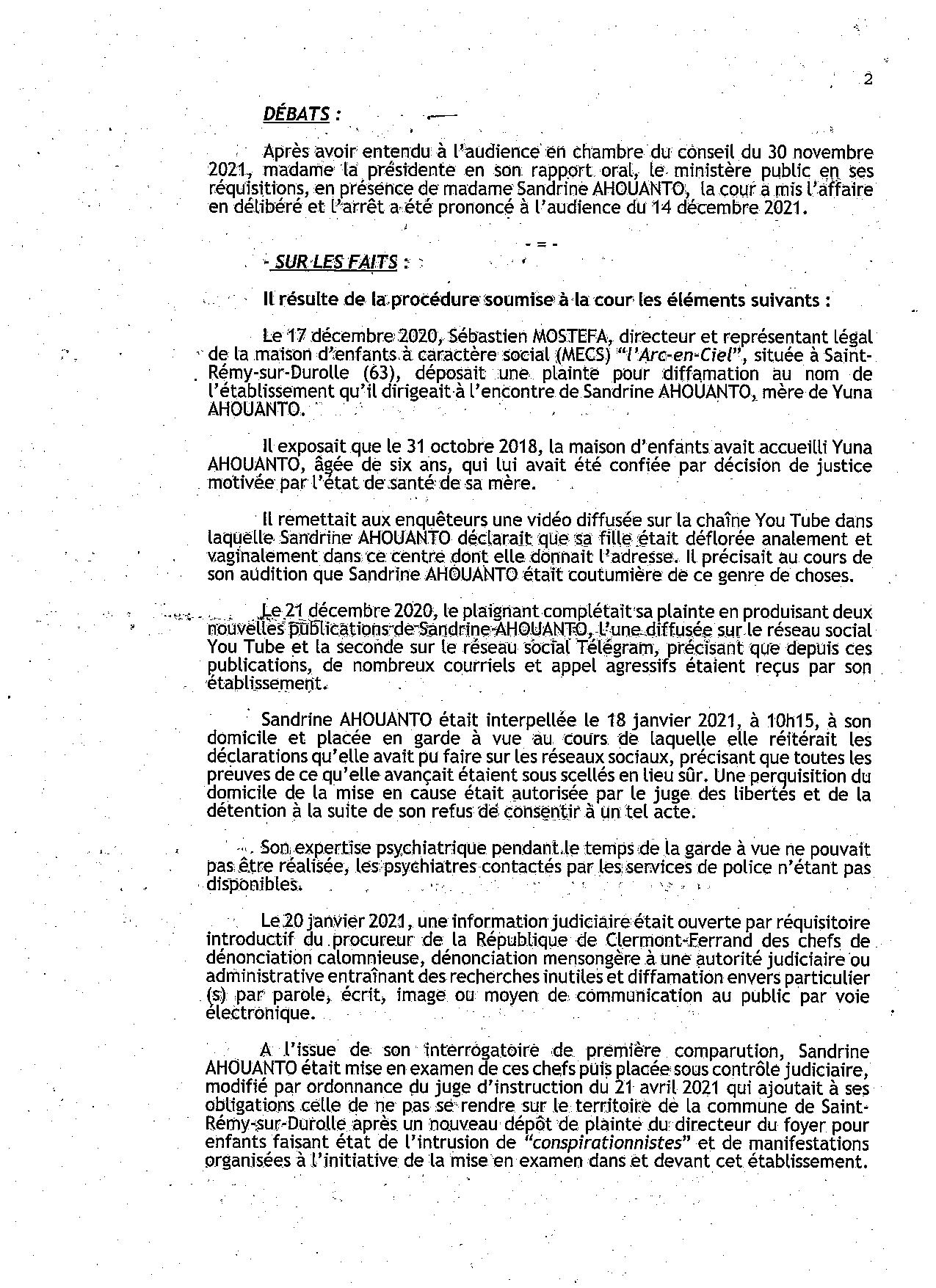 2

DÉBATS :

Après avoir entendu à l'audience en chambre du conseil du 30 novembre 2021, madame la présidente en son rapport oral, le ministère public en ses réquisitions, en présence de madame Sandrine AHOUANTO, la cour a mis l'affaire en délibéré et l'arrêt a été prononcé à l'audience du 14 décembre 2021.

- = -

- SUR LES FAITS :

Il résulte de la procédure soumise à la cour les éléments suivants :

Le 17 décembre 2020, Sébastien MOSTEFA, directeur et représentant légal de la maison d'enfants à caractère social (MECS) "l'Arc-en-Ciel", située à Saint-Rémy-sur-Durolle (63), déposait une plainte pour diffamation au nom de l'établissement qu'il dirigeait à l'encontre de Sandrine AHOUANTO, mère de Yuna AHOUANTO.

Il exposait que le 31 octobre 2018, la maison d'enfants avait accueilli Yuna AHOUANTO, âgée de six ans, qui lui avait été confiée par décision de justice motivée par l'état de santé de sa mère.

Il remettait aux enquêteurs une vidéo diffusée sur la chaîne You Tube dans laquelle Sandrine AHOUANTO déclarait que sa fille était déflorée analement et vaginalement dans ce centre dont elle donnait l'adresse. Il précisait au cours de son audition que Sandrine AHOUANTO était coutumière de ce genre de choses.

Le 21 décembre 2020, le plaignant complétait sa plainte en produisant deux nouvelles publications de Sandrine AHOUANTO, l'une diffusée sur le réseau social You Tube et la seconde sur le réseau social Télégram, précisant que depuis ces publications, de nombreux courriels et appel agressifs étaient reçus par son établissement.

Sandrine AHOUANTO était interpellée le 18 janvier 2021, à 10h15, à son domicile et placée en garde à vue au cours de laquelle elle réitérait les déclarations qu'elle avait pu faire sur les réseaux sociaux, précisant que toutes les preuves de ce qu'elle avançait étaient sous scellés en lieu sûr. Une perquisition du domicile de la mise en cause était autorisée par le juge des libertés et de la détention à la suite de son refus de consentir à un tel acte.

Son expertise psychiatrique pendant le temps de la garde à vue ne pouvait pas être réalisée, les psychiatres contactés par les services de police n'étant pas disponibles.

Le 20 janvier 2021, une information judiciaire était ouverte par réquisitoire introductif du procureur de la République de Clermont-Ferrand des chefs de dénonciation calomnieuse, dénonciation mensongère à une autorité judiciaire ou administrative entraînant des recherches inutiles et diffamation envers particulier (s) par parole, écrit, image ou moyen de communication au public par voie électronique.

A l'issue de son interrogatoire de première comparution, Sandrine AHOUANTO était mise en examen de ces chefs puis placée sous contrôle judiciaire, modifié par ordonnance du juge d'instruction du 21 avril 2021 qui ajoutait à ses obligations celle de ne pas se rendre sur le territoire de la commune de Saint-Rémy-sur-Durolle après un nouveau dépôt de plainte du directeur du foyer pour enfants faisant état de l'intrusion de "conspirationnistes" et de manifestations organisées à l'initiative de la mise en examen dans et devant cet établissement.